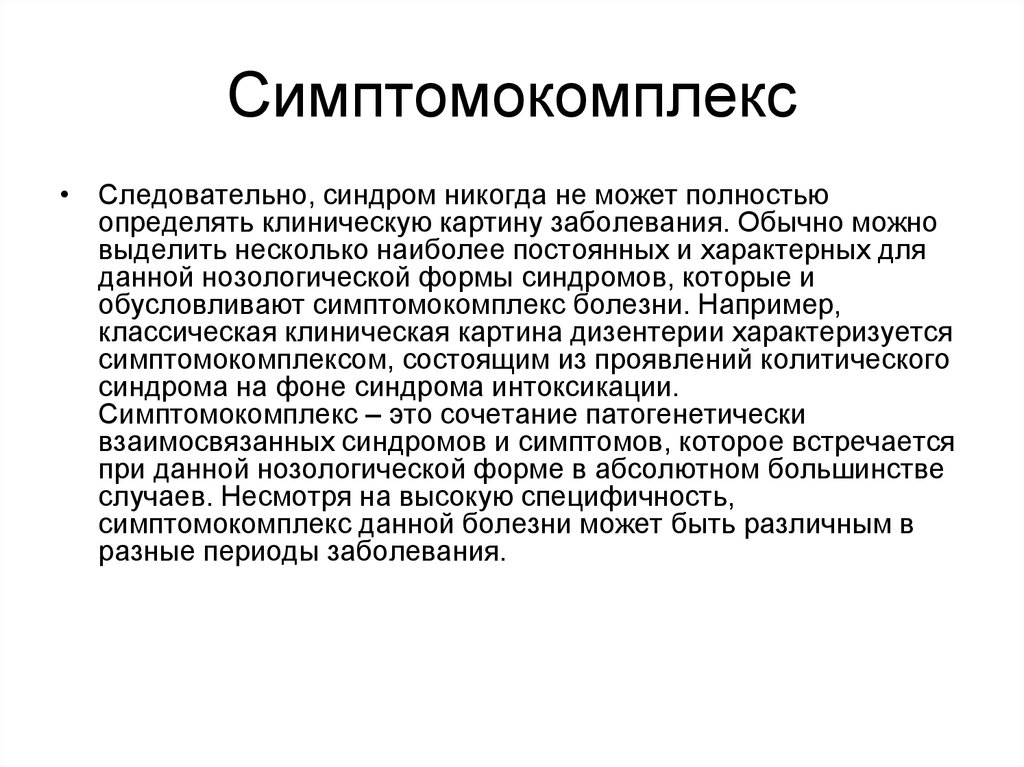 Симптомокомплекс

• Следовательно, синдром никогда не может полностью определять клиническую картину заболевания. Обычно можно выделить несколько наиболее постоянных и характерных для данной нозологической формы синдромов, которые и обусловливают симптомокомплекс болезни. Например, классическая клиническая картина дизентерии характеризуется симптомокомплексом, состоящим из проявлений колитического синдрома на фоне синдрома интоксикации. Симптомокомплекс – это сочетание патогенетически взаимосвязанных синдромов и симптомов, которое встречается при данной нозологической форме в абсолютном большинстве случаев. Несмотря на высокую специфичность, симптомокомплекс данной болезни может быть различным в разные периоды заболевания.